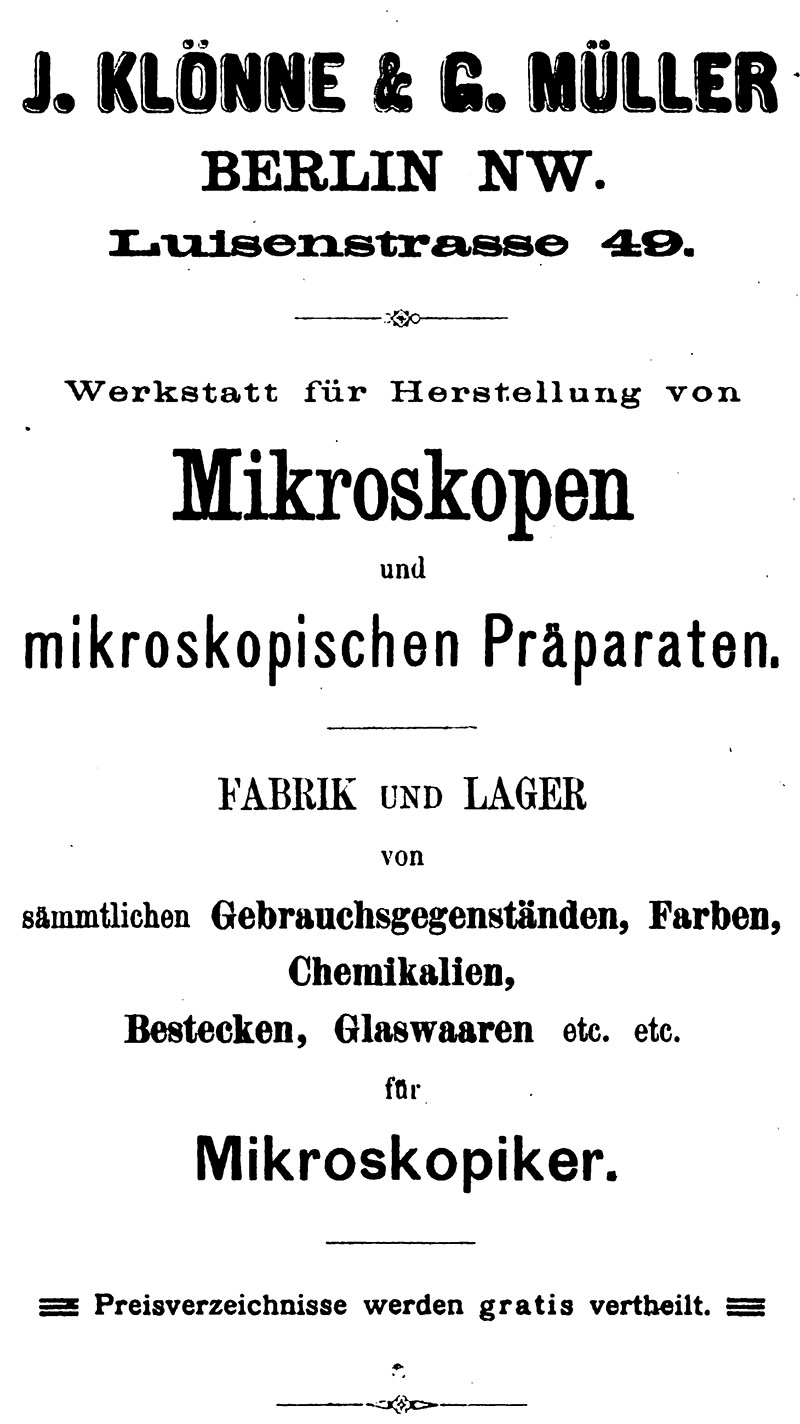 J. KLÖNNE & G. MÜLLER
BERLIN NW.
Luisenstrasse 49.

Werkstatt für Herstellung von

Mikroskopen

und

mikroskopischen Präparaten.

FABRIK UND LAGER

von

sämmtlichen Gebrauchsgegenständen, Farben, Chemikalien, Bestecken, Glaswaaren etc. etc.

für

Mikroskopiker.

Preisverzeichnisse werden gratis vertheilt.